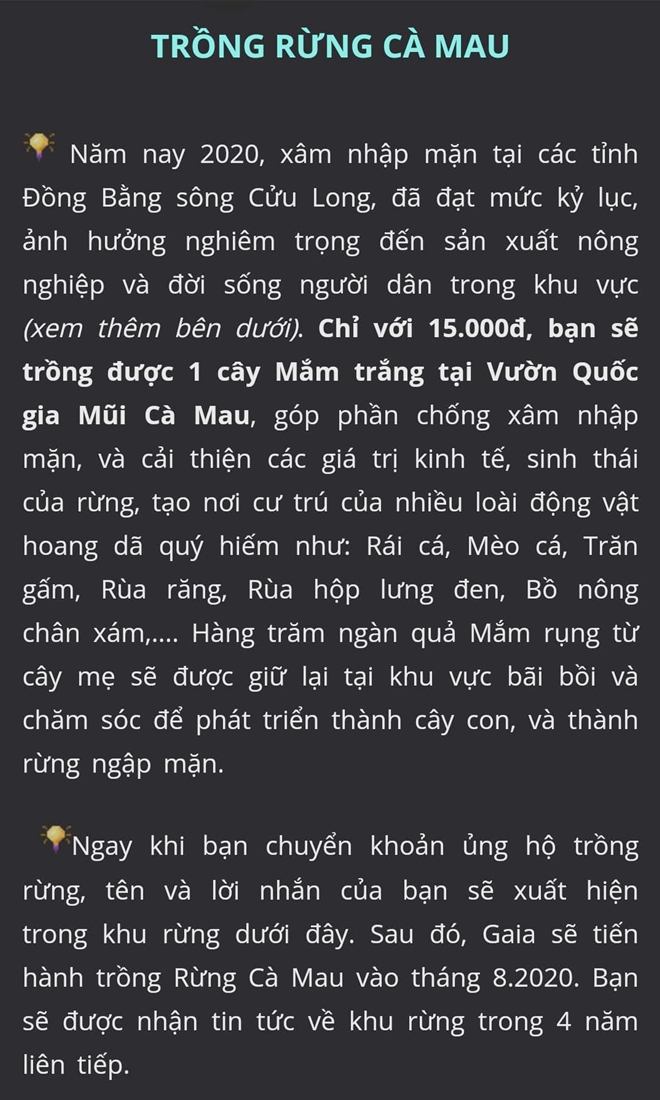 TRỒNG RỪNG CÀ MAU

Năm nay 2020, xâm nhập mặn tại các tỉnh Đồng Bằng sông Cửu Long, đã đạt mức kỷ lục, ảnh hưởng nghiêm trọng đến sản xuất nông nghiệp và đời sống người dân trong khu vực (xem thêm bên dưới). Chỉ với 15.000đ, bạn sẽ trồng được 1 cây Mắm trắng tại Vườn Quốc gia Mũi Cà Mau, góp phần chống xâm nhập mặn, và cải thiện các giá trị kinh tế, sinh thái của rừng, tạo nơi cư trú của nhiều loài động vật hoang dã quý hiếm như: Rái cá, Mèo cá, Trăn gấm, Rùa răng, Rùa hộp lưng đen, Bồ nông chân xám,.... Hàng trăm ngàn quả Mắm rụng từ cây mẹ sẽ được giữ lại tại khu vực bãi bồi và chăm sóc để phát triển thành cây con, và thành rừng ngập mặn.

Ngay khi bạn chuyển khoản ủng hộ trồng rừng, tên và lời nhắn của bạn sẽ xuất hiện trong khu rừng dưới đây. Sau đó, Gaia sẽ tiến hành trồng Rừng Cà Mau vào tháng 8.2020. Bạn sẽ được nhận tin tức về khu rừng trong 4 năm liên tiếp.